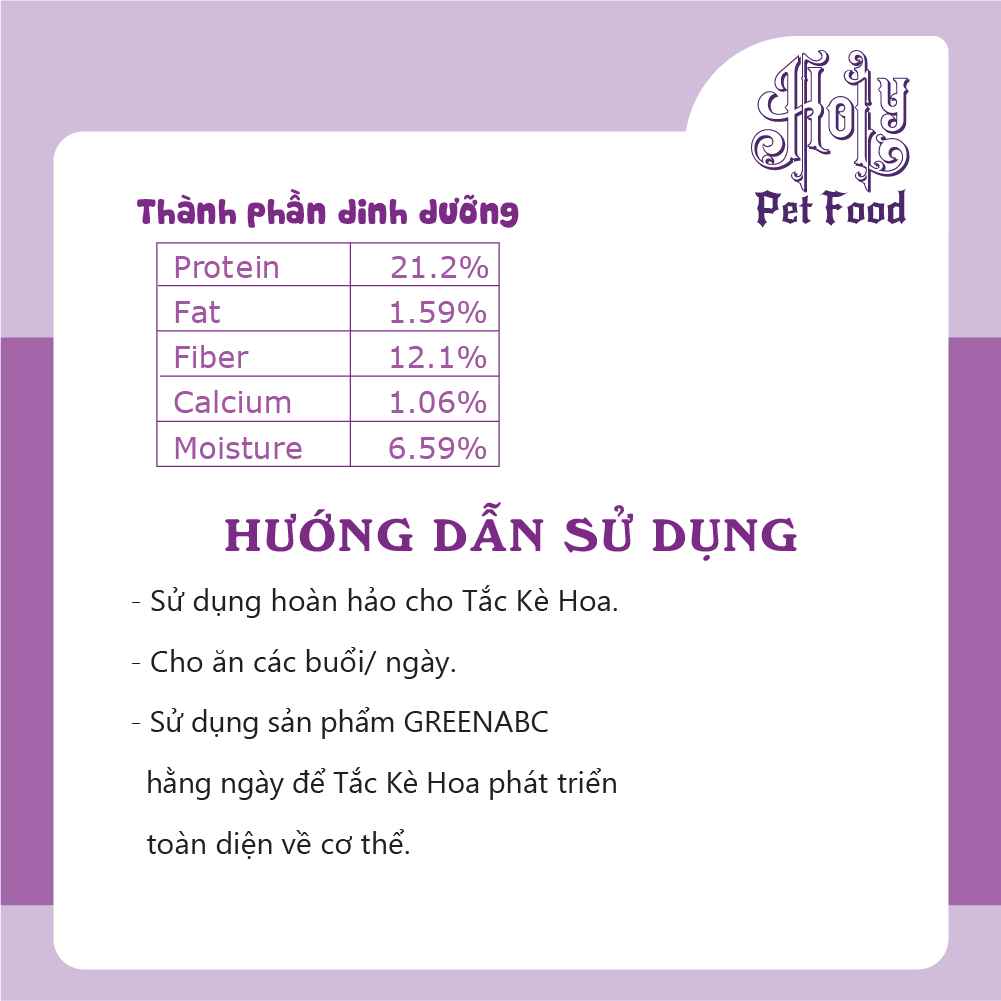 Holy
Pet Food

Thành phần dinh dưỡng

| Protein | 21.2% |
|---|---|
| Fat | 1.59% |
| Fiber | 12.1% |
| Calcium | 1.06% |
| Moisture | 6.59% |

HƯỚNG DẪN SỬ DỤNG

- Sử dụng hoàn hảo cho Tắc Kè Hoa.

- Cho ăn các buổi/ ngày.

- Sử dụng sản phẩm GREENABC hằng ngày để Tắc Kè Hoa phát triển toàn diện về cơ thể.